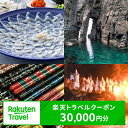 Rakuten Travel

楽天トラベルクーポン
30,000円分